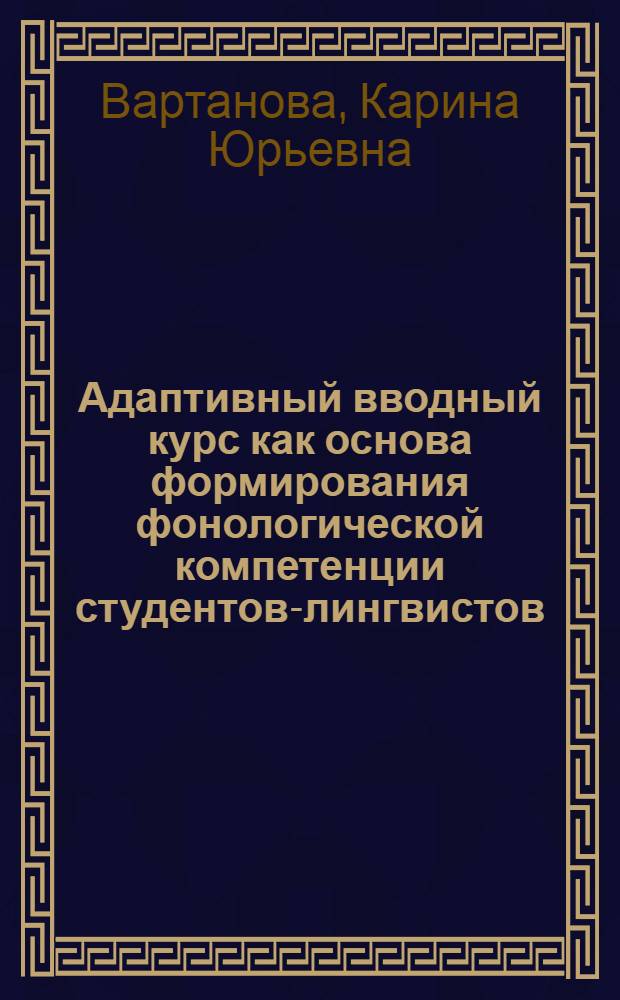 Вартанова, Карина Юрьевна

Адаптивный вводный курс как основа формирования фонологической компетенции студентов-лингвистов